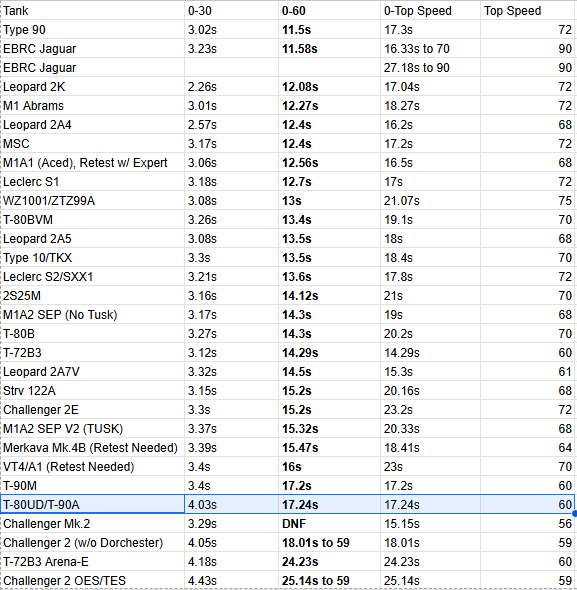 | Tank | 0-30 | 0-60 | 0-Top Speed | Top Speed |
|---|---|---|---|---|
| Type 90 | 3.02s | 11.5s | 17.3s | 72 |
| EBRC Jaguar | 3.23s | 11.58s | 16.33s to 70 | 90 |
| EBRC Jaguar | | | 27.18s to 90 | 90 |
| Leopard 2K | 2.26s | 12.08s | 17.04s | 72 |
| M1 Abrams | 3.01s | 12.27s | 18.27s | 72 |
| Leopard 2A4 | 2.57s | 12.4s | 16.2s | 68 |
| MSC | 3.17s | 12.4s | 17.2s | 72 |
| M1A1 (Aced), Retest w/ Expert | 3.06s | 12.56s | 16.5s | 68 |
| Leclerc S1 | 3.18s | 12.7s | 17s | 72 |
| WZ1001/ZTZ99A | 3.08s | 13s | 21.07s | 75 |
| T-80BVM | 3.26s | 13.4s | 19.1s | 70 |
| Leopard 2A5 | 3.08s | 13.5s | 18s | 68 |
| Type 10/TKX | 3.3s | 13.5s | 18.4s | 70 |
| Leclerc S2/SXX1 | 3.21s | 13.6s | 17.8s | 72 |
| 2S25M | 3.16s | 14.12s | 21s | 70 |
| M1A2 SEP (No Tusk) | 3.17s | 14.3s | 19s | 68 |
| T-80B | 3.27s | 14.3s | 20.2s | 70 |
| T-72B3 | 3.12s | 14.29s | 14.29s | 60 |
| Leopard 2A7V | 3.32s | 14.5s | 15.3s | 61 |
| Strv 122A | 3.15s | 15.2s | 20.16s | 68 |
| Challenger 2E | 3.3s | 15.2s | 23.2s | 72 |
| M1A2 SEP V2 (TUSK) | 3.37s | 15.32s | 20.33s | 68 |
| Merkava Mk.4B (Retest Needed) | 3.39s | 15.47s | 18.41s | 64 |
| VT4/A1 (Retest Needed) | 3.4s | 16s | 23s | 70 |
| T-90M | 3.4s | 17.2s | 17.2s | 60 |
| T-80UD/T-90A | 4.03s | 17.24s | 17.24s | 60 |
| Challenger Mk.2 | 3.29s | DNF | 15.15s | 56 |
| Challenger 2 (w/o Dorchester) | 4.05s | 18.01s to 59 | 18.01s | 59 |
| T-72B3 Arena-E | 4.18s | 24.23s | 24.23s | 60 |
| Challenger 2 OES/TES | 4.43s | 25.14s to 59 | 25.14s | 59 |